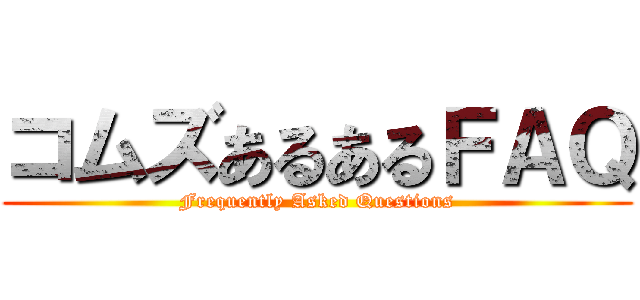 コムズあるあるＦＡＱ

Frequently Asked Questions